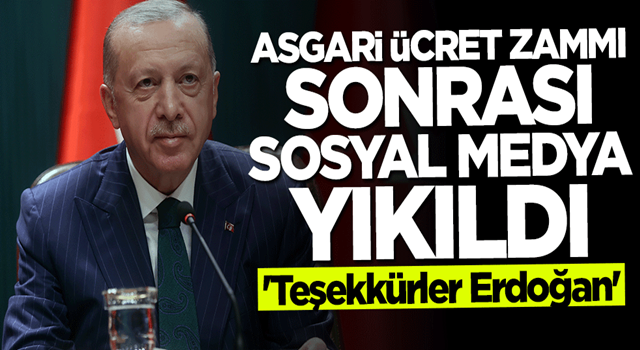 ASGARİ ÜCRET ZAMMI SONRASI SOSYAL MEDYA YIKILDI

'Teşekkürler Erdoğan'